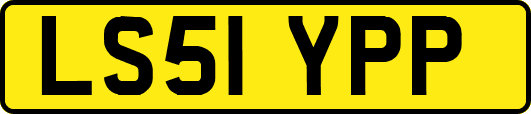 LS51 YPP